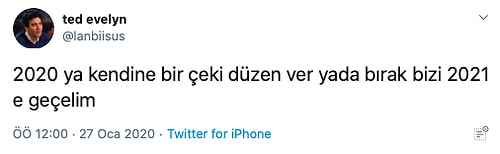 ted evelyn
@lanbiisus

2020 ya kendine bir çeki düzen ver yada bırak bizi 2021 e geçelim

ÖÖ 12:00 · 27 Oca 2020 · Twitter for iPhone